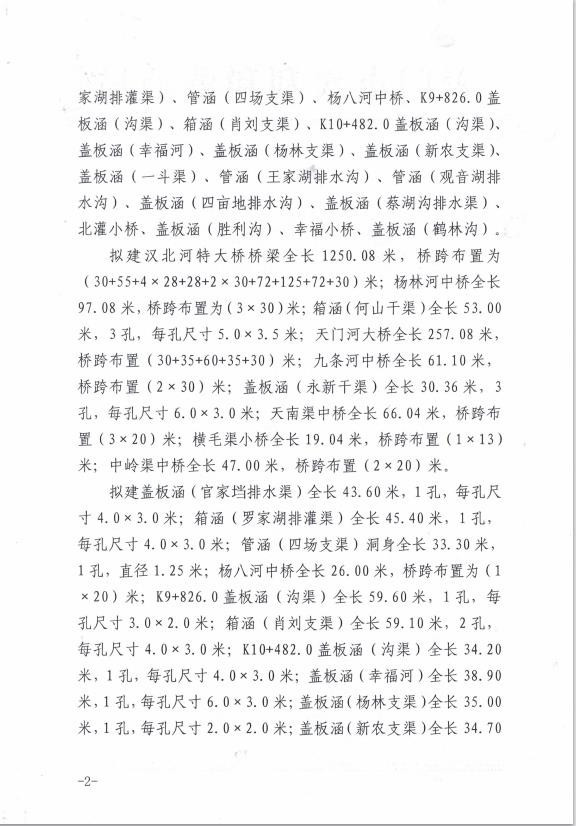 家湖排灌渠）、管涵（四场支渠）、杨八河中桥、K9+826.0盖板涵（沟渠）、箱涵（肖刘支渠）、K10+482.0盖板涵（沟渠）、盖板涵（幸福河）、盖板涵（杨林支渠）、盖板涵（新农支渠）、盖板涵（一斗渠）、管涵（王家湖排水沟）、管涵（观音湖排水沟）、盖板涵（四亩地排水沟）、盖板涵（蔡湖沟排水渠）、北灌小桥、盖板涵（胜利沟）、幸福小桥、盖板涵（鹤林沟）。

拟建汉北河特大桥桥梁全长1250.08米，桥跨布置为（30+55+4×28+28+2×30+72+125+72+30）米；杨林河中桥全长97.08米，桥跨布置为（3×30）米；箱涵（何山干渠）全长53.00米，3孔，每孔尺寸5.0×3.5米；天门河大桥全长257.08米，桥跨布置（30+35+60+35+30）米；九条河中桥全长61.10米，桥跨布置（2×30）米；盖板涵（永新干渠）全长30.36米，3孔，每孔尺寸6.0×3.0米；天南渠中桥全长66.04米，桥跨布置（3×20）米；横毛渠小桥全长19.04米，桥跨布置（1×13）米；中岭渠中桥全长47.00米，桥跨布置（2×20）米。

拟建盖板涵（官家垱排水渠）全长43.60米，1孔，每孔尺寸4.0×3.0米；箱涵（罗家湖排灌渠）全长45.40米，1孔，每孔尺寸4.0×3.0米；管涵（四场支渠）洞身全长33.30米，1孔，直径1.25米；杨八河中桥全长26.00米，桥跨布置为（1×20）米；K9+826.0盖板涵（沟渠）全长59.60米，1孔，每孔尺寸3.0×2.0米；箱涵（肖刘支渠）全长59.10米，2孔，每孔尺寸4.0×3.0米；K10+482.0盖板涵（沟渠）全长34.20米，1孔，每孔尺寸4.0×3.0米；盖板涵（幸福河）全长38.90米，1孔，每孔尺寸6.0×3.0米；盖板涵（杨林支渠）全长35.00米，1孔，每孔尺寸2.0×2.0米；盖板涵（新农支渠）全长34.70

-2-